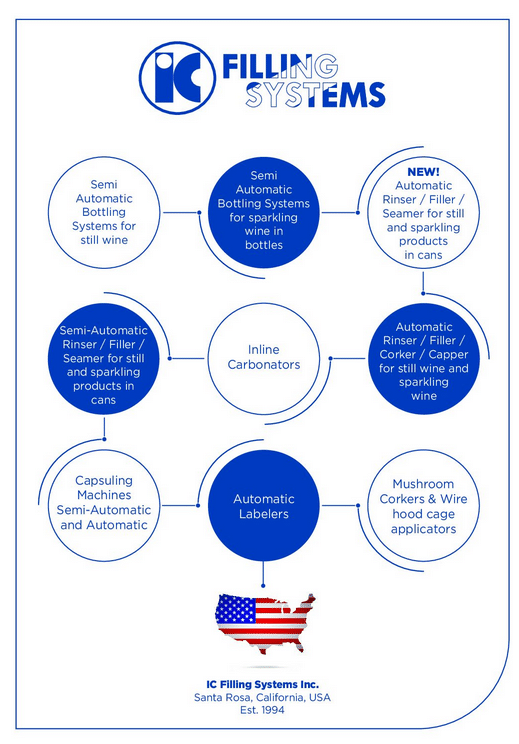 IC FILLING SYSTEMS

Semi Automatic Bottling Systems for still wine

Semi Automatic Bottling Systems for sparkling wine in bottles

NEW! Automatic Rinser / Filler / Seamer for still and sparkling products in cans

Semi-Automatic Rinser / Filler / Seamer for still and sparkling products in cans

Inline Carbonators

Automatic Rinser / Filler / Corker / Capper for still wine and sparkling wine

Capsuling Machines Semi-Automatic and Automatic

Automatic Labelers

Mushroom Corkers & Wire hood cage applicators

IC Filling Systems Inc.
Santa Rosa, California, USA
Est. 1994